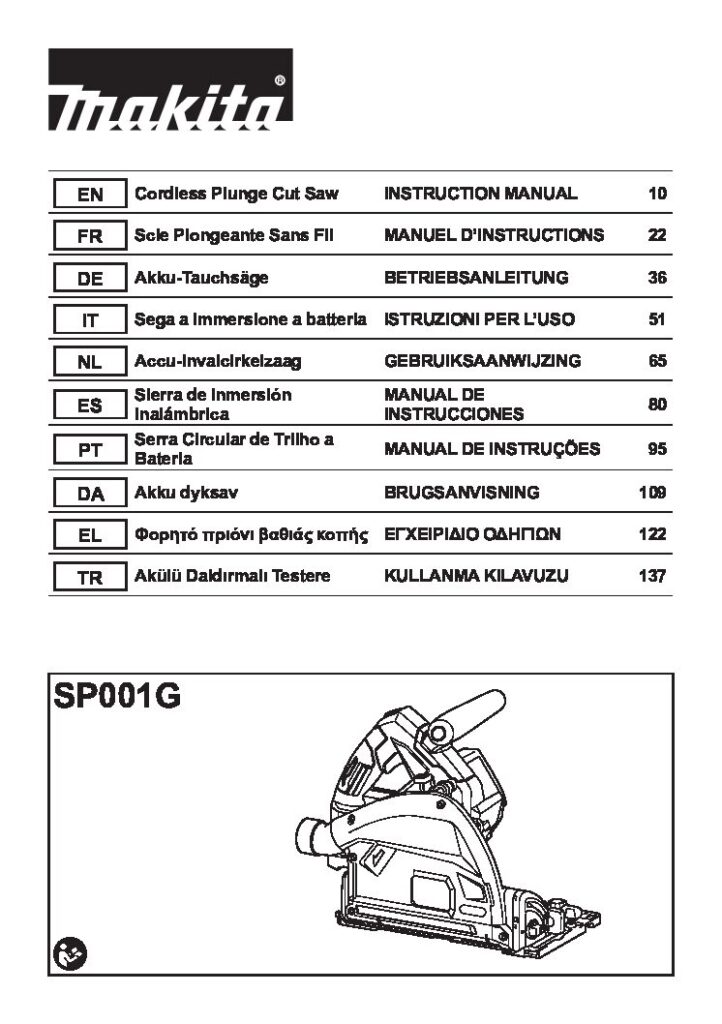 makita®

| EN | Cordless Plunge Cut Saw | INSTRUCTION MANUAL | 10 |
|---|---|---|---|
| FR | Scie Plongeante Sans Fil | MANUEL D'INSTRUCTIONS | 22 |
| DE | Akku-Tauchsäge | BETRIEBSANLEITUNG | 36 |
| IT | Sega a immersione a batteria | ISTRUZIONI PER L'USO | 51 |
| NL | Accu-invalcirkelzaag | GEBRUIKSAANWIJZING | 65 |
| ES | Sierra de Inmersión Inalámbrica | MANUAL DE INSTRUCCIONES | 80 |
| PT | Serra Circular de Trilho a Bateria | MANUAL DE INSTRUÇÕES | 95 |
| DA | Akku dyksav | BRUGSANVISNING | 109 |
| EL | Φορητό πριόνι βαθιάς κοπής | ΕΓΧΕΙΡΙΔΙΟ ΟΔΗΓΙΩΝ | 122 |
| TR | Akülü Daldırmalı Testere | KULLANMA KILAVUZU | 137 |

SP001G